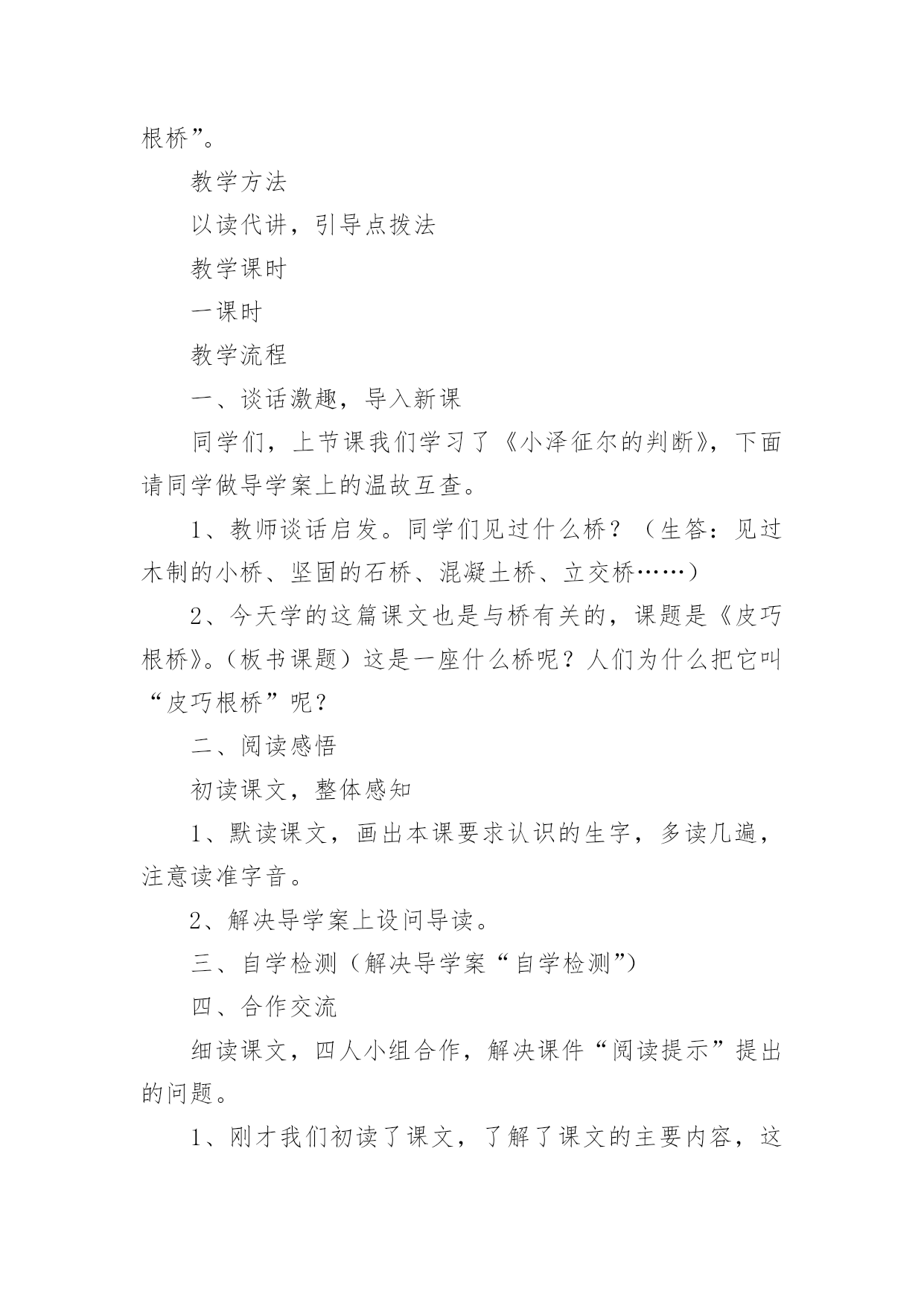 根桥”。

教学方法

以读代讲，引导点拨法

教学课时

一课时

教学流程

一、谈话激趣，导入新课

同学们，上节课我们学习了《小泽征尔的判断》，下面请同学做导学案上的温故互查。

1、教师谈话启发。同学们见过什么桥？（生答：见过木制的小桥、坚固的石桥、混凝土桥、立交桥……）

2、今天学的这篇课文也是与桥有关的，课题是《皮巧根桥》。（板书课题）这是一座什么桥呢？人们为什么把它叫“皮巧根桥”呢？

二、阅读感悟

初读课文，整体感知

1、默读课文，画出本课要求认识的生字，多读几遍，注意读准字音。

2、解决导学案上设问导读。

三、自学检测（解决导学案“自学检测”）

四、合作交流

细读课文，四人小组合作，解决课件“阅读提示”提出的问题。

1、刚才我们初读了课文，了解了课文的主要内容，这